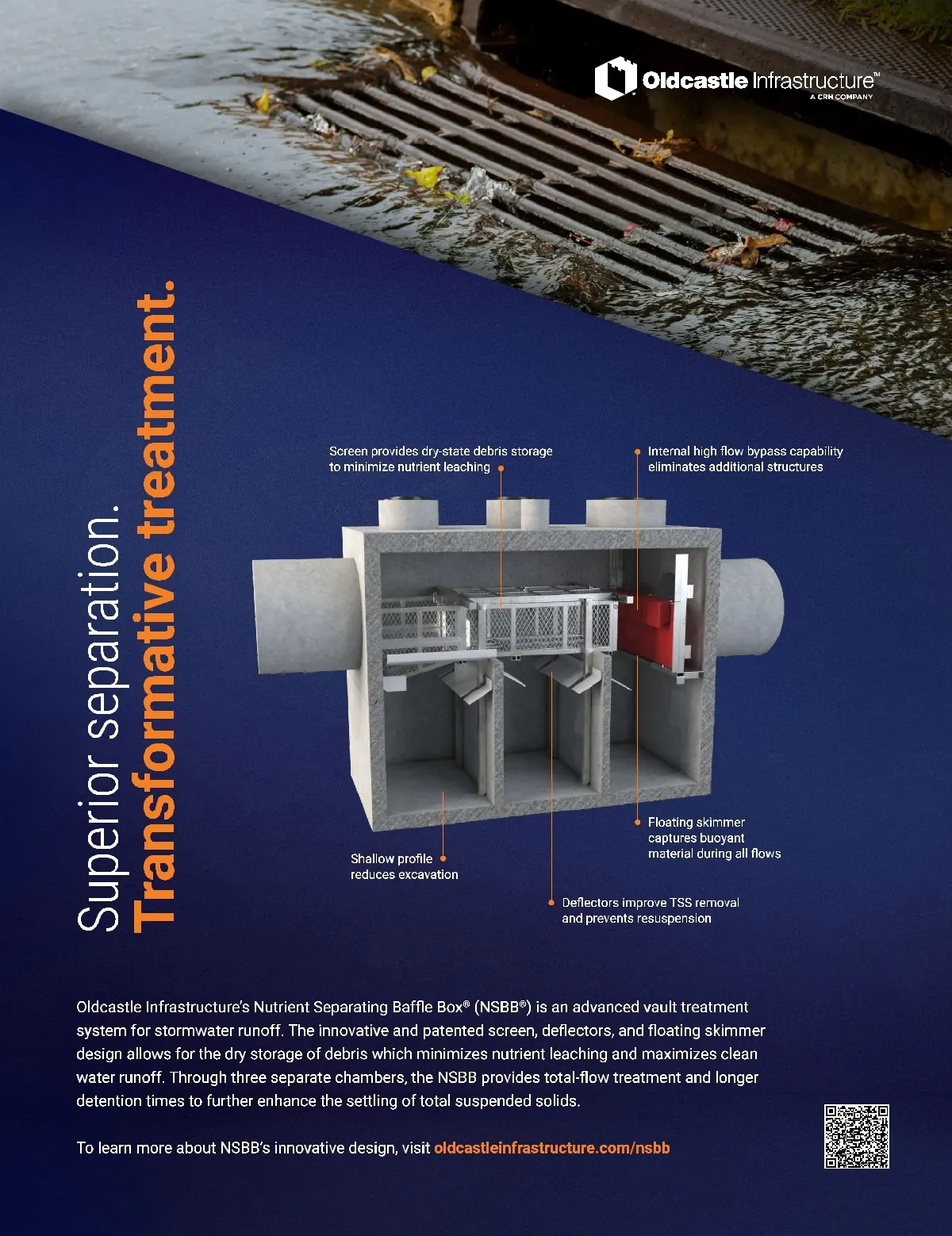 Oldcastle Infrastructure™
A CRH COMPANY

Superior separation.
Transformative treatment.

Screen provides dry-state debris storage to minimize nutrient leaching

Internal high flow bypass capability eliminates additional structures

Floating skimmer captures buoyant material during all flows

Shallow profile reduces excavation

Deflectors improve TSS removal and prevents resuspension

Oldcastle Infrastructure's Nutrient Separating Baffle Box® (NSBB®) is an advanced vault treatment system for stormwater runoff. The innovative and patented screen, deflectors, and floating skimmer design allows for the dry storage of debris which minimizes nutrient leaching and maximizes clean water runoff. Through three separate chambers, the NSBB provides total-flow treatment and longer detention times to further enhance the settling of total suspended solids.

To learn more about NSBB's innovative design, visit oldcastleinfrastructure.com/nsbb